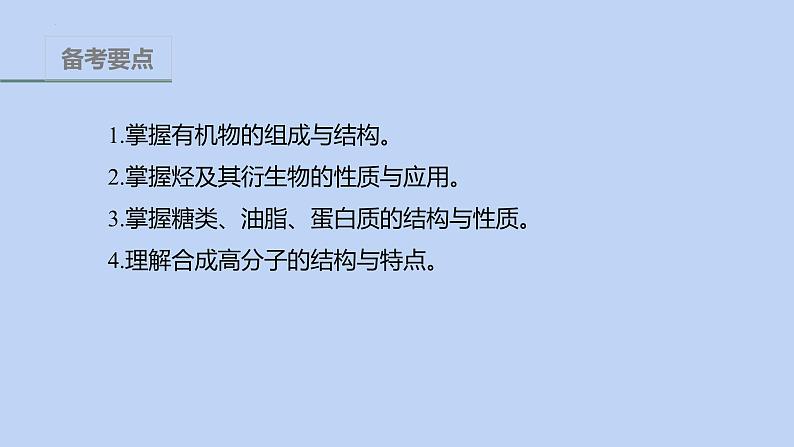 备考要点

1.掌握有机物的组成与结构。

2.掌握烃及其衍生物的性质与应用。

3.掌握糖类、油脂、蛋白质的结构与性质。

4.理解合成高分子的结构与特点。